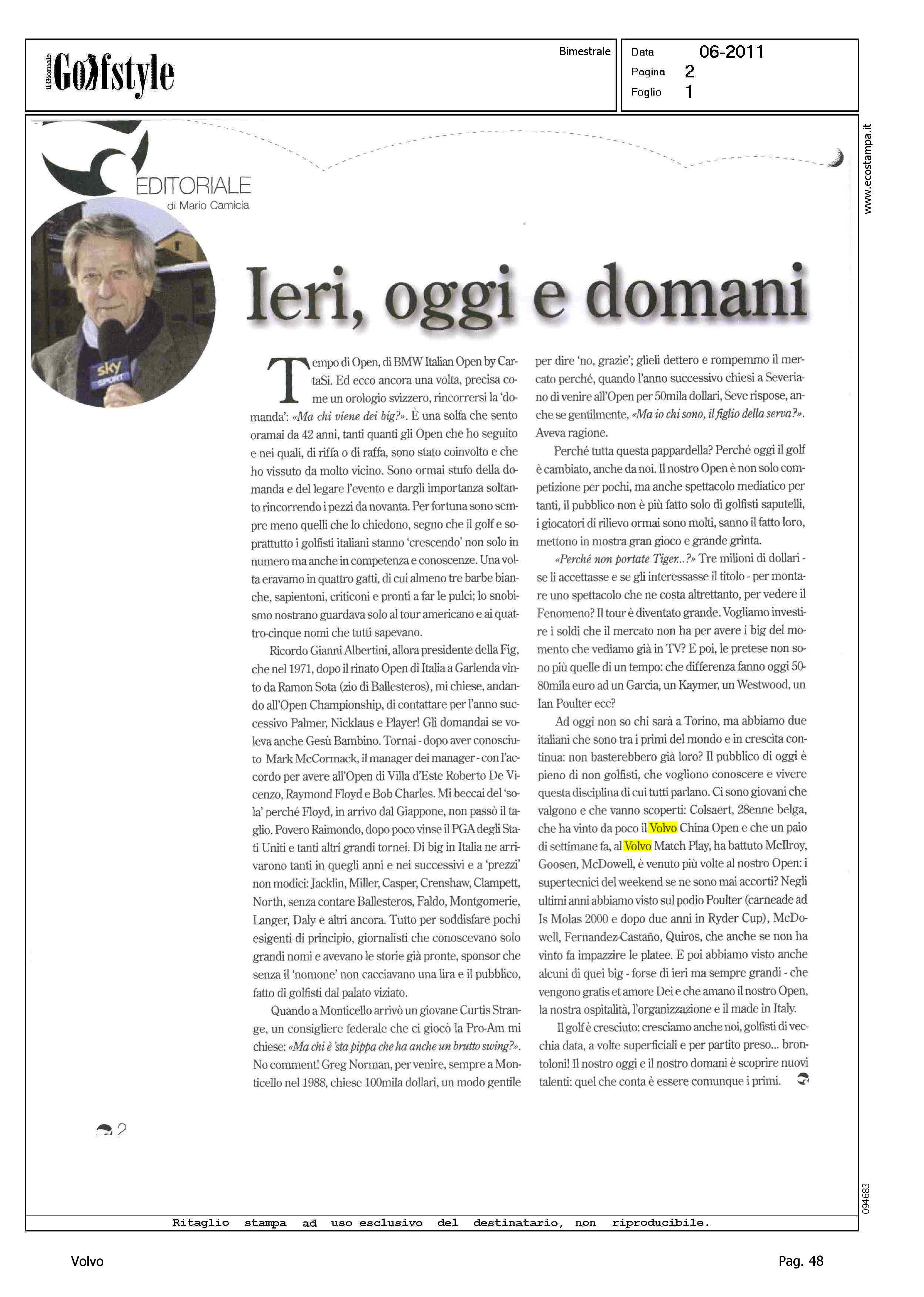 il Giornale Golfstyle

Bimestrale

Data 06-2011
Pagina 2
Foglio 1

www.ecostampa.it

EDITORIALE
di Mario Camicia

sky SPORT

Ieri, oggi e domani

Tempo di Open, di BMW Italian Open by CartaSi. Ed ecco ancora una volta, precisa come un orologio svizzero, rincorrersi la 'domanda': «Ma chi viene dei big?». È una solfa che sento oramai da 42 anni, tanti quanti gli Open che ho seguito e nei quali, di riffa o di raffa, sono stato coinvolto e che ho vissuto da molto vicino. Sono ormai stufo della domanda e del legare l'evento e dargli importanza soltanto rincorrendo i pezzi da novanta. Per fortuna sono sempre meno quelli che lo chiedono, segno che il golf e soprattutto i golfisti italiani stanno 'crescendo' non solo in numero ma anche in competenza e conoscenze. Una volta eravamo in quattro gatti, di cui almeno tre barbe bianche, sapientoni, criticoni e pronti a far le pulci; lo snobismo nostrano guardava solo al tour americano e ai quattro-cinque nomi che tutti sapevano.

Ricordo Gianni Albertini, allora presidente della Fig, che nel 1971, dopo il rinato Open di Italia a Garlenda vinto da Ramon Sota (zio di Ballesteros), mi chiese, andando all'Open Championship, di contattare per l'anno successivo Palmer, Nicklaus e Player! Gli domandai se voleva anche Gesù Bambino. Tornai - dopo aver conosciuto Mark McCormack, il manager dei manager - con l'accordo per avere all'Open di Villa d'Este Roberto De Vicenzo, Raymond Floyd e Bob Charles. Mi beccai del 'sola' perché Floyd, in arrivo dal Giappone, non passò il taglio. Povero Raimondo, dopo poco vinse il PGA degli Stati Uniti e tanti altri grandi tornei. Di big in Italia ne arrivarono tanti in quegli anni e nei successivi e a 'prezzi' non modici: Jacklin, Miller, Casper, Crenshaw, Clampett, North, senza contare Ballesteros, Faldo, Montgomerie, Langer, Daly e altri ancora. Tutto per soddisfare pochi esigenti di principio, giornalisti che conoscevano solo grandi nomi e avevano le storie già pronte, sponsor che senza il 'nomone' non cacciavano una lira e il pubblico, fatto di golfisti dal palato viziato.

Quando a Monticello arrivò un giovane Curtis Strange, un consigliere federale che ci giocò la Pro-Am mi chiese: «Ma chi è 'sta pippa che ha anche un brutto swing?». No comment! Greg Norman, per venire, sempre a Monticello nel 1988, chiese 100mila dollari, un modo gentile per dire 'no, grazie'; glieli dettero e rompemmo il mercato perché, quando l'anno successivo chiesi a Severiano di venire all'Open per 50mila dollari, Seve rispose, anche se gentilmente, «Ma io chi sono, il figlio della serva?». Aveva ragione.

Perché tutta questa pappardella? Perché oggi il golf è cambiato, anche da noi. Il nostro Open è non solo competizione per pochi, ma anche spettacolo mediatico per tanti, il pubblico non è più fatto solo di golfisti saputelli, i giocatori di rilievo ormai sono molti, sanno il fatto loro, mettono in mostra gran gioco e grande grinta.

«Perché non portate Tiger...?» Tre milioni di dollari - se li accettasse e se gli interessasse il titolo - per montare uno spettacolo che ne costa altrettanto, per vedere il Fenomeno? Il tour è diventato grande. Vogliamo investire i soldi che il mercato non ha per avere i big del momento che vediamo già in TV? E poi, le pretese non sono più quelle di un tempo: che differenza fanno oggi 50-80mila euro ad un Garcia, un Kaymer, un Westwood, un Ian Poulter ecc?

Ad oggi non so chi sarà a Torino, ma abbiamo due italiani che sono tra i primi del mondo e in crescita continua: non basterebbero già loro? Il pubblico di oggi è pieno di non golfisti, che vogliono conoscere e vivere questa disciplina di cui tutti parlano. Ci sono giovani che valgono e che vanno scoperti: Colsaert, 28enne belga, che ha vinto da poco il Volvo China Open e che un paio di settimane fa, al Volvo Match Play, ha battuto McIlroy, Goosen, McDowell, è venuto più volte al nostro Open: i supertecnici del weekend se ne sono mai accorti? Negli ultimi anni abbiamo visto sul podio Poulter (carneade ad Is Molas 2000 e dopo due anni in Ryder Cup), McDowell, Fernandez-Castaño, Quiros, che anche se non ha vinto fa impazzire le platee. E poi abbiamo visto anche alcuni di quei big - forse di ieri ma sempre grandi - che vengono gratis et amore Dei e che amano il nostro Open, la nostra ospitalità, l'organizzazione e il made in Italy.

Il golf è cresciuto: cresciamo anche noi, golfisti di vecchia data, a volte superficiali e per partito preso... brontoloni! Il nostro oggi e il nostro domani è scoprire nuovi talenti: quel che conta è essere comunque i primi.

2

094683

Ritaglio stampa ad uso esclusivo del destinatario, non riproducibile.

Volvo

Pag. 48